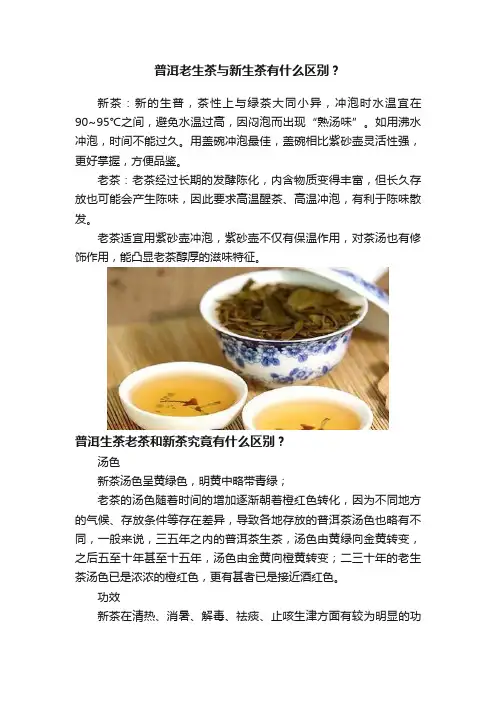 普洱老生茶与新生茶有什么区别？

新茶：新的生普，茶性上与绿茶大同小异，冲泡时水温宜在90~95°C之间，避免水温过高，因闷泡而出现“熟汤味”。如用沸水冲泡，时间不能过久。用盖碗冲泡最佳，盖碗相比紫砂壶灵活性强，更好掌握，方便品鉴。

老茶：老茶经过长期的发酵陈化，内含物质变得丰富，但长久存放也可能会产生陈味，因此要求高温醒茶、高温冲泡，有利于陈味散发。

老茶适宜用紫砂壶冲泡，紫砂壶不仅有保温作用，对茶汤也有修饰作用，能凸显老茶醇厚的滋味特征。

普洱生茶老茶和新茶究竟有什么区别？

汤色

新茶汤色呈黄绿色，明黄中略带青绿；

老茶的汤色随着时间的增加逐渐朝着橙红色转化，因为不同地方的气候、存放条件等存在差异，导致各地存放的普洱茶汤色也略有不同，一般来说，三五年之内的普洱茶生茶，汤色由黄绿向金黄转变，之后五至十年甚至十五年，汤色由金黄向橙黄转变；二三十年的老生茶汤色已是浓浓的橙红色，更有甚者已是接近酒红色。

功效

新茶在清热、消暑、解毒、祛痰、止咳生津方面有较为明显的功